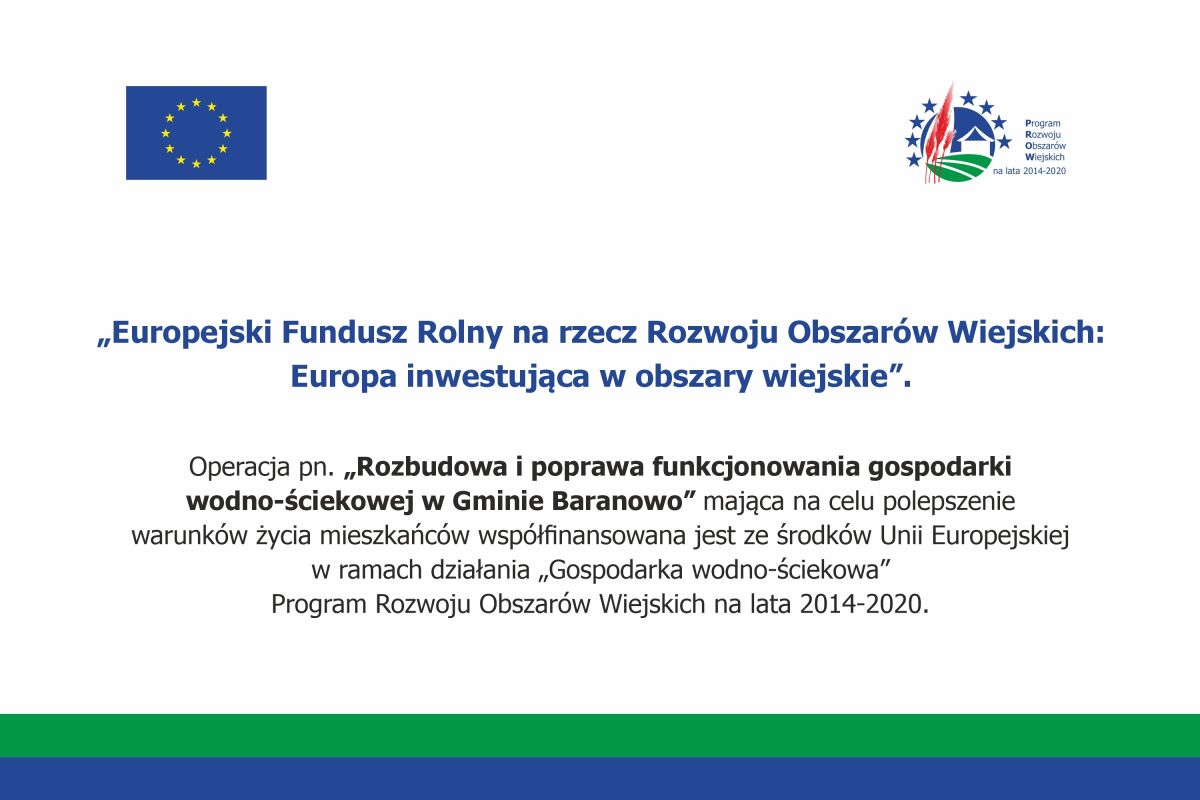 Program
Rozwoju
Obszarów
Wiejskich
na lata 2014-2020

„Europejski Fundusz Rolny na rzecz Rozwoju Obszarów Wiejskich: Europa inwestująca w obszary wiejskie”.

Operacja pn. „Rozbudowa i poprawa funkcjonowania gospodarki wodno-ściekowej w Gminie Baranowo” mająca na celu polepszenie warunków życia mieszkańców współfinansowana jest ze środków Unii Europejskiej w ramach działania „Gospodarka wodno-ściekowa” Program Rozwoju Obszarów Wiejskich na lata 2014-2020.